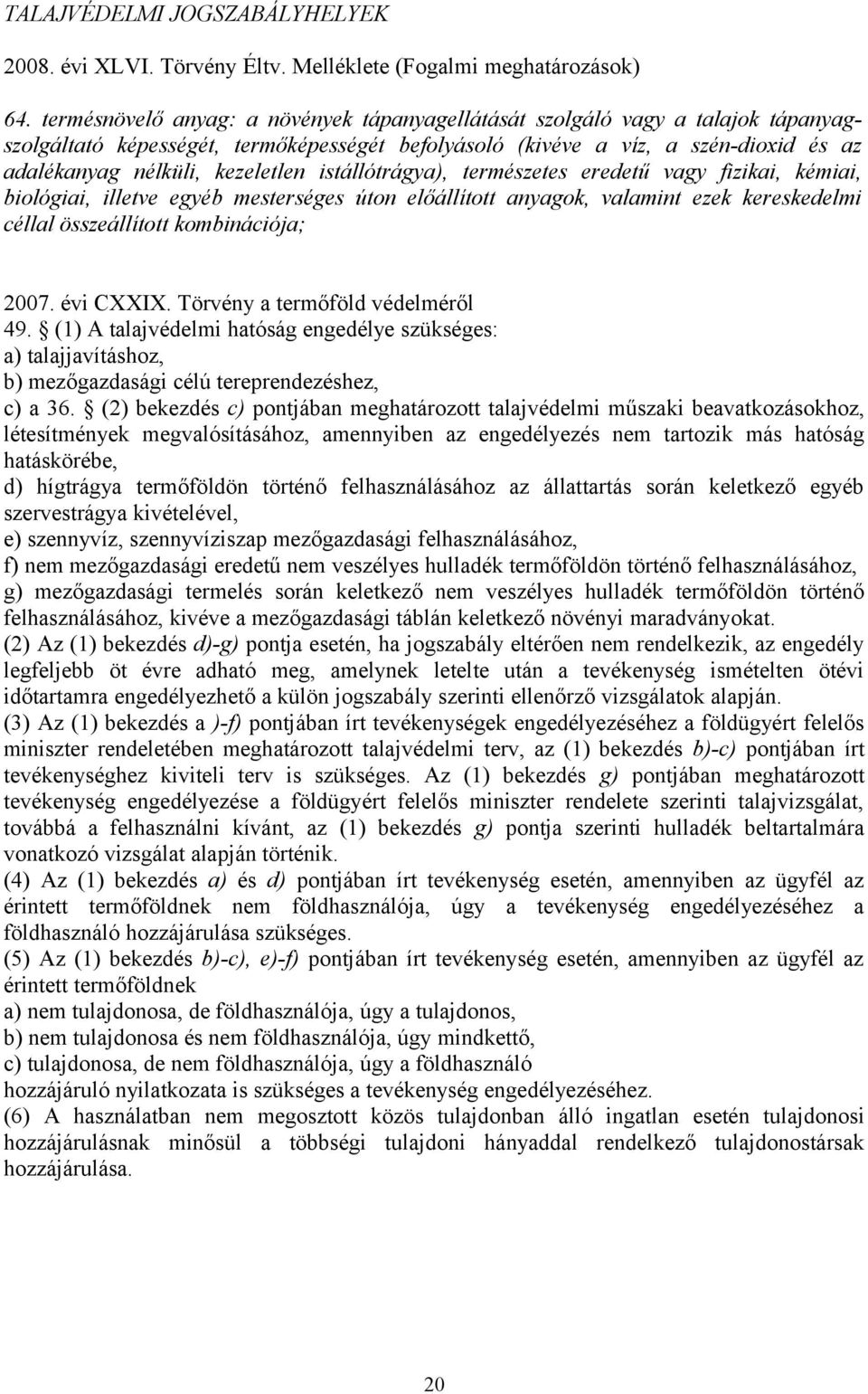 TALAJVÉDELMI JOGSZABÁLYHELYEK

2008. évi XLVI. Törvény Éltv. Melléklete (Fogalmi meghatározások)

64. termésnövelő anyag: a növények tápanyagellátását szolgáló vagy a talajok tápanyagszolgáltató képességét, termőképességét befolyásoló (kivéve a víz, a szén-dioxid és az adalékanyag nélküli, kezeletlen istállótrágya), természetes eredetű vagy fizikai, kémiai, biológiai, illetve egyéb mesterséges úton előállított anyagok, valamint ezek kereskedelmi céllal összeállított kombinációja;

2007. évi CXXIX. Törvény a termőföld védelméről
49. (1) A talajvédelmi hatóság engedélye szükséges:
a) talajjavításhoz,
b) mezőgazdasági célú tereprendezéshez,
c) a 36. (2) bekezdés c) pontjában meghatározott talajvédelmi műszaki beavatkozásokhoz, létesítmények megvalósításához, amennyiben az engedélyezés nem tartozik más hatóság hatáskörébe,
d) hígtrágya termőföldön történő felhasználásához az állattartás során keletkező egyéb szervestrágya kivételével,
e) szennyvíz, szennyvíziszap mezőgazdasági felhasználásához,
f) nem mezőgazdasági eredetű nem veszélyes hulladék termőföldön történő felhasználásához,
g) mezőgazdasági termelés során keletkező nem veszélyes hulladék termőföldön történő felhasználásához, kivéve a mezőgazdasági táblán keletkező növényi maradványokat.
(2) Az (1) bekezdés d)-g) pontja esetén, ha jogszabály eltérően nem rendelkezik, az engedély legfeljebb öt évre adható meg, amelynek letelte után a tevékenység ismételten ötévi időtartamra engedélyezhető a külön jogszabály szerinti ellenőrző vizsgálatok alapján.
(3) Az (1) bekezdés a )-f) pontjában írt tevékenységek engedélyezéséhez a földügyért felelős miniszter rendeletében meghatározott talajvédelmi terv, az (1) bekezdés b)-c) pontjában írt tevékenységhez kiviteli terv is szükséges. Az (1) bekezdés g) pontjában meghatározott tevékenység engedélyezése a földügyért felelős miniszter rendelete szerinti talajvizsgálat, továbbá a felhasználni kívánt, az (1) bekezdés g) pontja szerinti hulladék beltartalmára vonatkozó vizsgálat alapján történik.
(4) Az (1) bekezdés a) és d) pontjában írt tevékenység esetén, amennyiben az ügyfél az érintett termőföldnek nem földhasználója, úgy a tevékenység engedélyezéséhez a földhasználó hozzájárulása szükséges.
(5) Az (1) bekezdés b)-c), e)-f) pontjában írt tevékenység esetén, amennyiben az ügyfél az érintett termőföldnek
a) nem tulajdonosa, de földhasználója, úgy a tulajdonos,
b) nem tulajdonosa és nem földhasználója, úgy mindkettő,
c) tulajdonosa, de nem földhasználója, úgy a földhasználó
hozzájáruló nyilatkozata is szükséges a tevékenység engedélyezéséhez.
(6) A használatban nem megosztott közös tulajdonban álló ingatlan esetén tulajdonosi hozzájárulásnak minősül a többségi tulajdoni hányaddal rendelkező tulajdonostársak hozzájárulása.

20